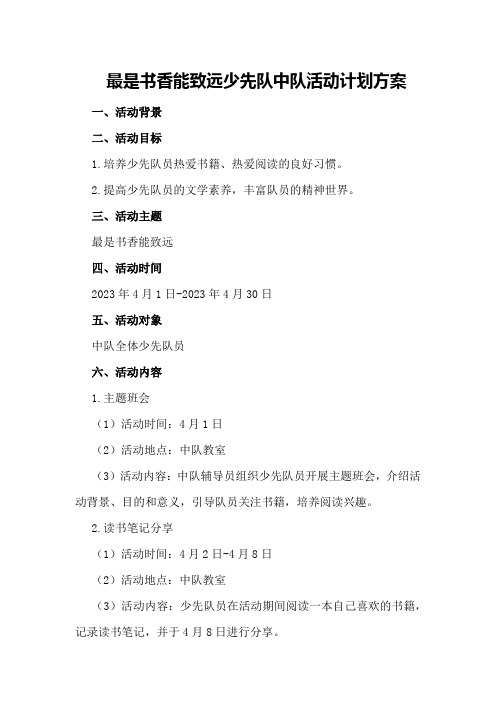 最是书香能致远少先队中队活动计划方案

一、活动背景

二、活动目标

1.培养少先队员热爱书籍、热爱阅读的良好习惯。

2.提高少先队员的文学素养，丰富队员的精神世界。

三、活动主题

最是书香能致远

四、活动时间

2023年4月1日-2023年4月30日

五、活动对象

中队全体少先队员

六、活动内容

1.主题班会

（1）活动时间：4月1日

（2）活动地点：中队教室

（3）活动内容：中队辅导员组织少先队员开展主题班会，介绍活动背景、目的和意义，引导队员关注书籍，培养阅读兴趣。

2.读书笔记分享

（1）活动时间：4月2日-4月8日

（2）活动地点：中队教室

（3）活动内容：少先队员在活动期间阅读一本自己喜欢的书籍，记录读书笔记，并于4月8日进行分享。